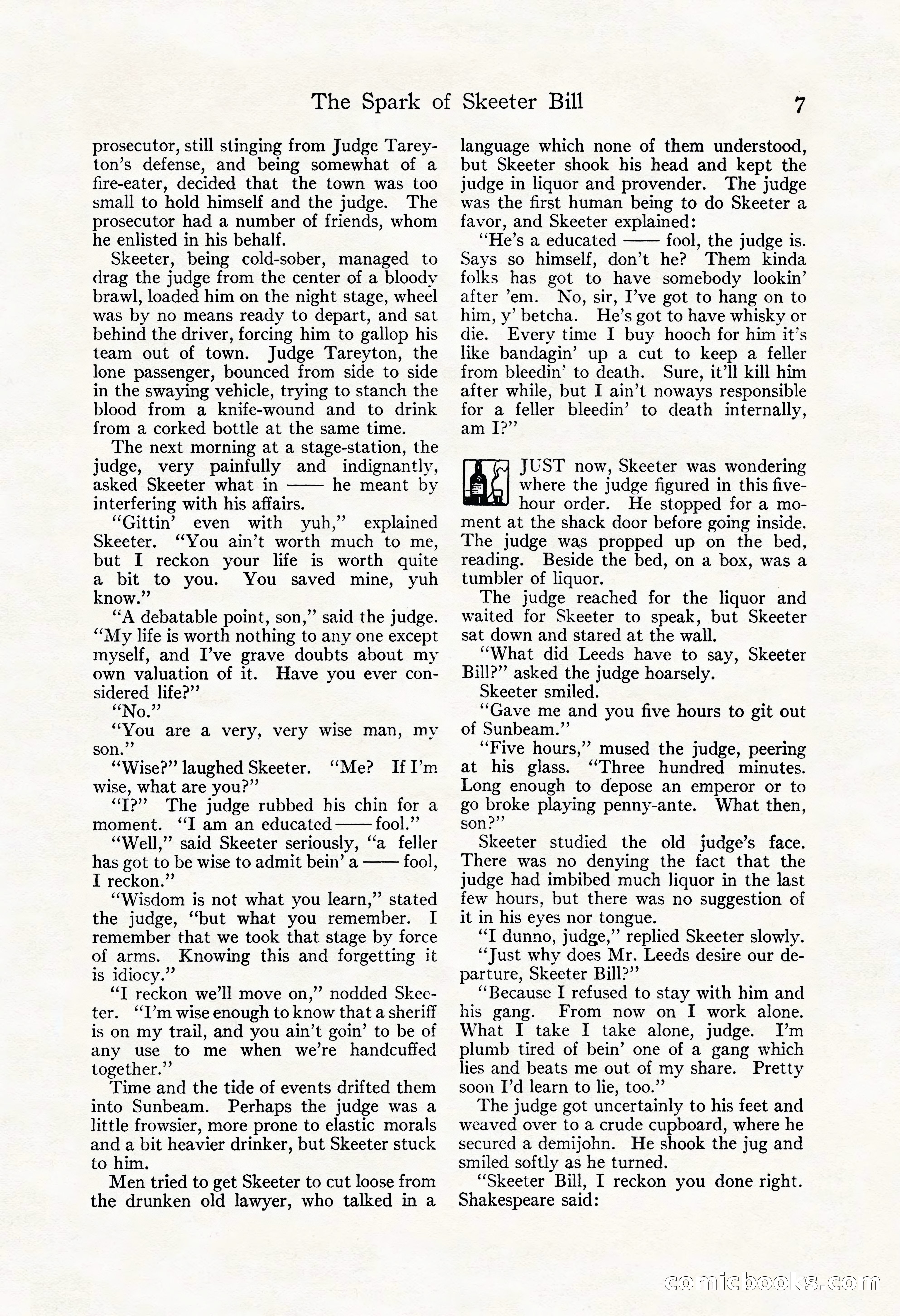 The Spark of Skeeter Bill 7

prosecutor, still stinging from Judge Tareyton's defense, and being somewhat of a fire-eater, decided that the town was too small to hold himself and the judge. The prosecutor had a number of friends, whom he enlisted in his behalf.

Skeeter, being cold-sober, managed to drag the judge from the center of a bloody brawl, loaded him on the night stage, wheel was by no means ready to depart, and sat behind the driver, forcing him to gallop his team out of town. Judge Tareyton, the lone passenger, bounced from side to side in the swaying vehicle, trying to stanch the blood from a knife-wound and to drink from a corked bottle at the same time.

The next morning at a stage-station, the judge, very painfully and indignantly, asked Skeeter what in —— he meant by interfering with his affairs.

"Gittin' even with yuh," explained Skeeter. "You ain't worth much to me, but I reckon your life is worth quite a bit to you. You saved mine, yuh know."

"A debatable point, son," said the judge. "My life is worth nothing to any one except myself, and I've grave doubts about my own valuation of it. Have you ever considered life?"

"No."

"You are a very, very wise man, my son."

"Wise?" laughed Skeeter. "Me? If I'm wise, what are you?"

"I?" The judge rubbed his chin for a moment. "I am an educated —— fool."

"Well," said Skeeter seriously, "a feller has got to be wise to admit bein' a —— fool, I reckon."

"Wisdom is not what you learn," stated the judge, "but what you remember. I remember that we took that stage by force of arms. Knowing this and forgetting it is idiocy."

"I reckon we'll move on," nodded Skeeter. "I'm wise enough to know that a sheriff is on my trail, and you ain't goin' to be of any use to me when we're handcuffed together."

Time and the tide of events drifted them into Sunbeam. Perhaps the judge was a little frowsier, more prone to elastic morals and a bit heavier drinker, but Skeeter stuck to him.

Men tried to get Skeeter to cut loose from the drunken old lawyer, who talked in a language which none of them understood, but Skeeter shook his head and kept the judge in liquor and provender. The judge was the first human being to do Skeeter a favor, and Skeeter explained:

"He's a educated —— fool, the judge is. Says so himself, don't he? Them kinda folks has got to have somebody lookin' after 'em. No, sir, I've got to hang on to him, y' betcha. He's got to have whisky or die. Every time I buy hooch for him it's like bandagin' up a cut to keep a feller from bleedin' to death. Sure, it'll kill him after while, but I ain't noways responsible for a feller bleedin' to death internally, am I?"

JUST now, Skeeter was wondering where the judge figured in this five-hour order. He stopped for a moment at the shack door before going inside. The judge was propped up on the bed, reading. Beside the bed, on a box, was a tumbler of liquor.

The judge reached for the liquor and waited for Skeeter to speak, but Skeeter sat down and stared at the wall.

"What did Leeds have to say, Skeeter Bill?" asked the judge hoarsely.

Skeeter smiled.

"Gave me and you five hours to git out of Sunbeam."

"Five hours," mused the judge, peering at his glass. "Three hundred minutes. Long enough to depose an emperor or to go broke playing penny-ante. What then, son?"

Skeeter studied the old judge's face. There was no denying the fact that the judge had imbibed much liquor in the last few hours, but there was no suggestion of it in his eyes nor tongue.

"I dunno, judge," replied Skeeter slowly.

"Just why does Mr. Leeds desire our departure, Skeeter Bill?"

"Because I refused to stay with him and his gang. From now on I work alone. What I take I take alone, judge. I'm plumb tired of bein' one of a gang which lies and beats me out of my share. Pretty soon I'd learn to lie, too."

The judge got uncertainly to his feet and weaved over to a crude cupboard, where he secured a demijohn. He shook the jug and smiled softly as he turned.

"Skeeter Bill, I reckon you done right. Shakespeare said:

comicbooks.com